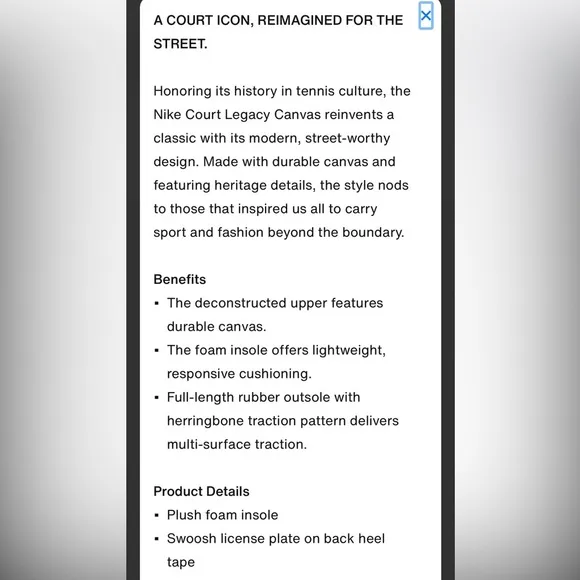 A COURT ICON, REIMAGINED FOR THE STREET.

×

Honoring its history in tennis culture, the Nike Court Legacy Canvas reinvents a classic with its modern, street-worthy design. Made with durable canvas and featuring heritage details, the style nods to those that inspired us all to carry sport and fashion beyond the boundary.

Benefits
▪ The deconstructed upper features durable canvas.
▪ The foam insole offers lightweight, responsive cushioning.
▪ Full-length rubber outsole with herringbone traction pattern delivers multi-surface traction.

Product Details
▪ Plush foam insole
▪ Swoosh license plate on back heel tape